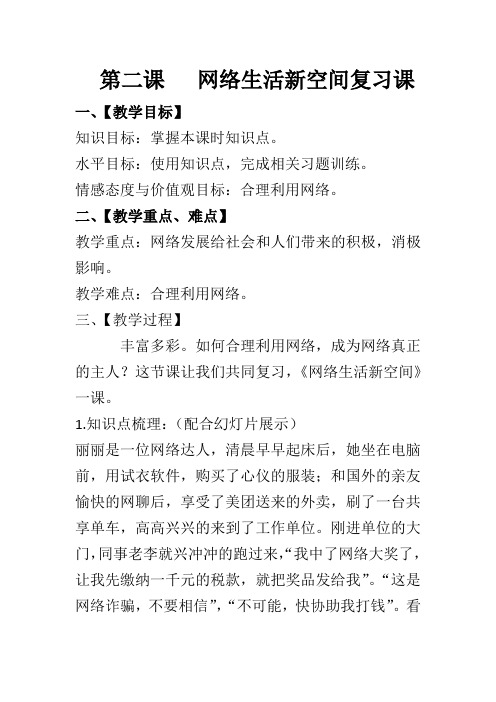 第二课　网络生活新空间复习课

一、【教学目标】

知识目标：掌握本课时知识点。

水平目标：使用知识点，完成相关习题训练。

情感态度与价值观目标：合理利用网络。

二、【教学重点、难点】

教学重点：网络发展给社会和人们带来的积极，消极影响。

教学难点：合理利用网络。

三、【教学过程】

丰富多彩。如何合理利用网络，成为网络真正的主人？这节课让我们共同复习，《网络生活新空间》一课。

1.知识点梳理：（配合幻灯片展示）

丽丽是一位网络达人，清晨早早起床后，她坐在电脑前，用试衣软件，购买了心仪的服装；和国外的亲友愉快的网聊后，享受了美团送来的外卖，刷了一台共享单车，高高兴兴的来到了工作单位。刚进单位的大门，同事老李就兴冲冲的跑过来，“我中了网络大奖了，让我先缴纳一千元的税款，就把奖品发给我”。“这是网络诈骗，不要相信”，“不可能，快协助我打钱”。看